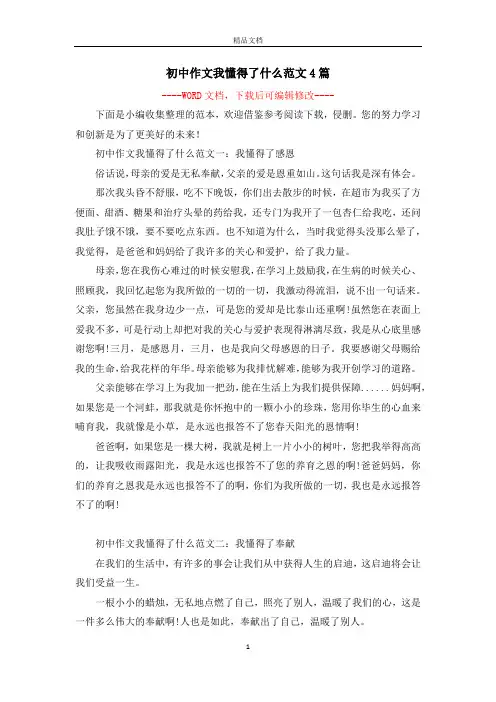 精品文档

初中作文我懂得了什么范文4篇

----WORD文档，下载后可编辑修改----

下面是小编收集整理的范本，欢迎借鉴参考阅读下载，侵删。您的努力学习和创新是为了更美好的未来！

初中作文我懂得了什么范文一：我懂得了感恩

俗话说，母亲的爱是无私奉献，父亲的爱是恩重如山。这句话我是深有体会。

那次我头昏不舒服，吃不下晚饭，你们出去散步的时候，在超市为我买了方便面、甜酒、糖果和治疗头晕的药给我，还专门为我开了一包杏仁给我吃，还问我肚子饿不饿，要不要吃点东西。也不知道为什么，当时我觉得头没那么晕了，我觉得，是爸爸和妈妈给了我许多的关心和爱护，给了我力量。

母亲，您在我伤心难过的时候安慰我，在学习上鼓励我，在生病的时候关心、照顾我，我回忆起您为我所做的一切的一切，我激动得流泪，说不出一句话来。父亲，您虽然在我身边少一点，可是您的爱却是比泰山还重啊！虽然您在表面上爱我不多，可是行动上却把对我的关心与爱护表现得淋漓尽致，我是从心底里感谢您啊！三月，是感恩月，三月，也是我向父母感恩的日子。我要感谢父母赐给我的生命，给我花样的年华。母亲能够为我排忧解难，能够为我开创学习的道路。

父亲能够在学习上为我加一把劲，能在生活上为我们提供保障......妈妈啊，如果您是一个河蚌，那我就是你怀抱中的一颗小小的珍珠，您用你毕生的心血来哺育我，我就像是小草，是永远也报答不了您春天阳光的恩情啊！

爸爸啊，如果您是一棵大树，我就是树上一片小小的树叶，您把我举得高高的，让我吸收雨露阳光，我是永远也报答不了您的养育之恩的啊！爸爸妈妈，你们的养育之恩我是永远也报答不了的啊，你们为我所做的一切，我也是永远报答不了的啊！

初中作文我懂得了什么范文二：我懂得了奉献

在我们的生活中，有许多的事会让我们从中获得人生的启迪，这启迪将会让我们受益一生。

一根小小的蜡烛，无私地点燃了自己，照亮了别人，温暖了我们的心，这是一件多么伟大的奉献啊！人也是如此，奉献出了自己，温暖了别人。

1